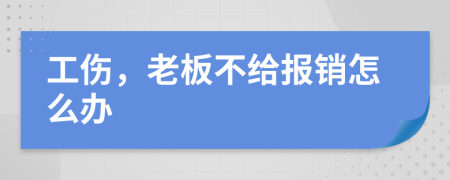 工伤，老板不给报销怎么办